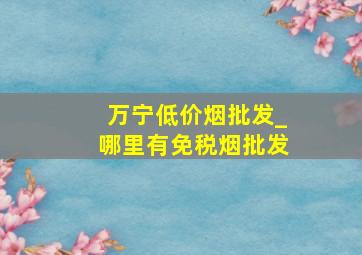 万宁低价烟批发_
哪里有免税烟批发